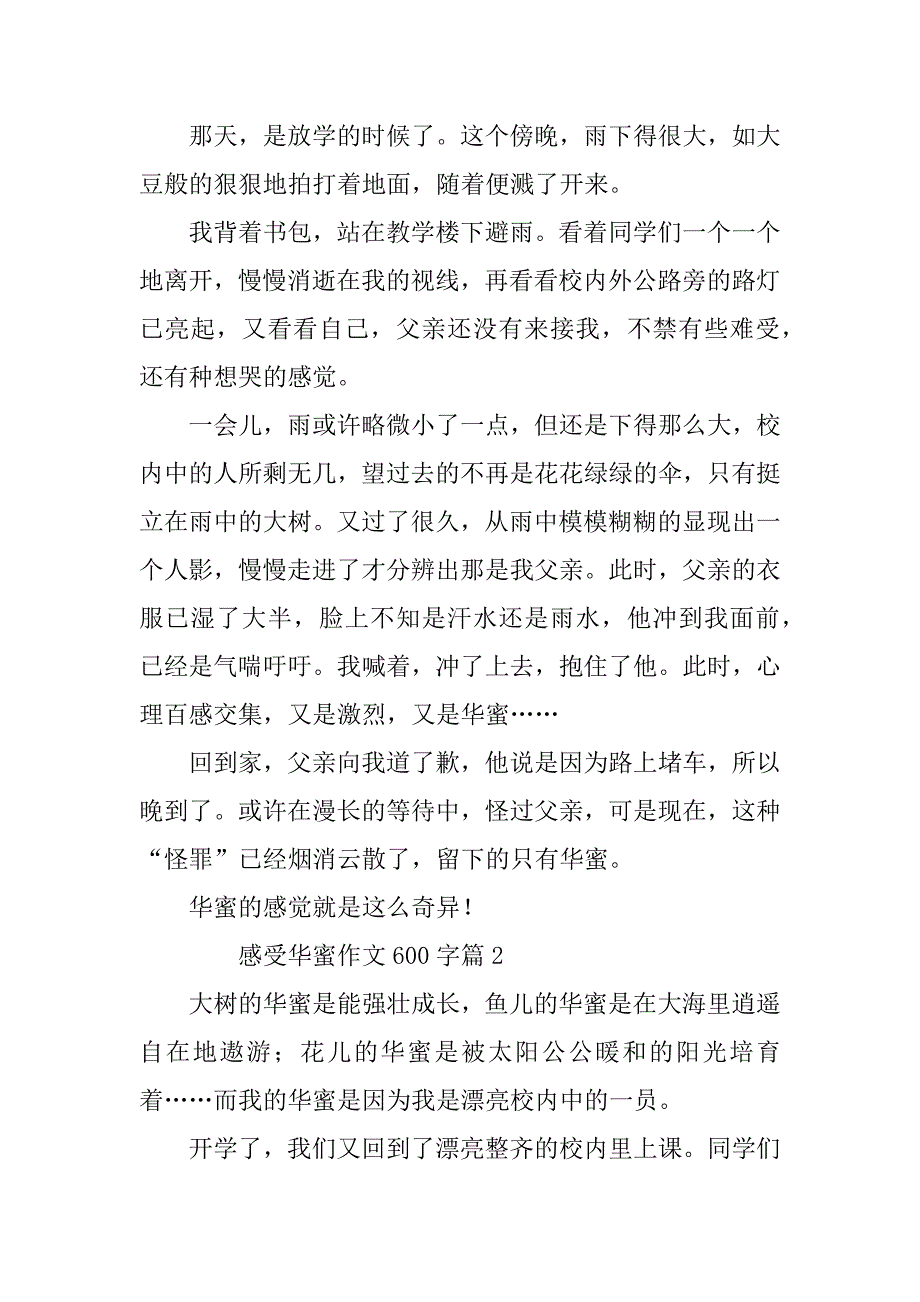 那天，是放学的时候了。这个傍晚，雨下得很大，如大豆般的狠狠地拍打着地面，随着便溅了开来。

我背着书包，站在教学楼下避雨。看着同学们一个一个地离开，慢慢消逝在我的视线，再看看校内外公路旁的路灯已亮起，又看看自己，父亲还没有来接我，不禁有些难受，还有种想哭的感觉。

一会儿，雨或许略微小了一点，但还是下得那么大，校内中的人所剩无几，望过去的不再是花花绿绿的伞，只有挺立在雨中的大树。又过了很久，从雨中模模糊糊的显现出一个人影，慢慢走进了才分辨出那是我父亲。此时，父亲的衣服已湿了大半，脸上不知是汗水还是雨水，他冲到我面前，已经是气喘吁吁。我喊着，冲了上去，抱住了他。此时，心理百感交集，又是激烈，又是华蜜……

回到家，父亲向我道了歉，他说是因为路上堵车，所以晚到了。或许在漫长的等待中，怪过父亲，可是现在，这种“怪罪”已经烟消云散了，留下的只有华蜜。

华蜜的感觉就是这么奇异！

感受华蜜作文600字篇2

大树的华蜜是能强壮成长，鱼儿的华蜜是在大海里逍遥自在地遨游；花儿的华蜜是被太阳公公暖和的阳光培育着……而我的华蜜是因为我是漂亮校内中的一员。

开学了，我们又回到了漂亮整齐的校内里上课。同学们